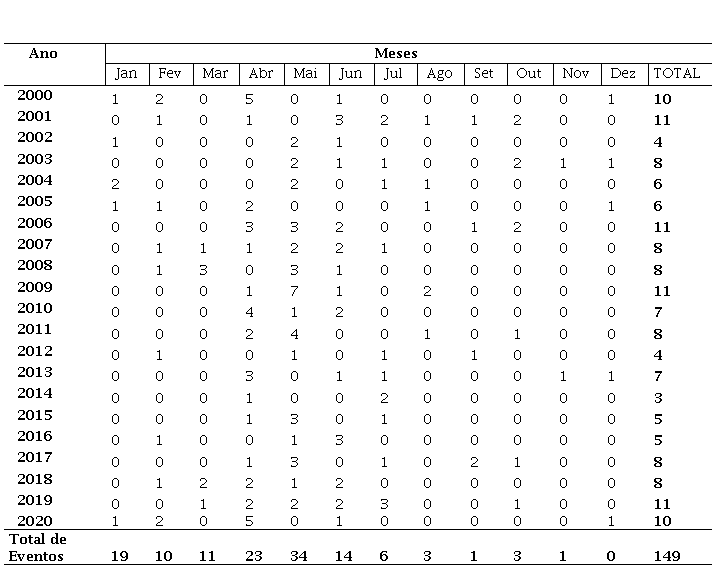 | Ano | Meses | | | | | | | | | | | | |
|---|---|---|---|---|---|---|---|---|---|---|---|---|---|
| | Jan | Fev | Mar | Abr | Mai | Jun | Jul | Ago | Set | Out | Nov | Dez | TOTAL |
| 2000 | 1 | 2 | 0 | 5 | 0 | 1 | 0 | 0 | 0 | 0 | 0 | 1 | 10 |
| 2001 | 0 | 1 | 0 | 1 | 0 | 3 | 2 | 1 | 1 | 2 | 0 | 0 | 11 |
| 2002 | 1 | 0 | 0 | 0 | 2 | 1 | 0 | 0 | 0 | 0 | 0 | 0 | 4 |
| 2003 | 0 | 0 | 0 | 0 | 2 | 1 | 1 | 0 | 0 | 2 | 1 | 1 | 8 |
| 2004 | 2 | 0 | 0 | 0 | 2 | 0 | 1 | 1 | 0 | 0 | 0 | 0 | 6 |
| 2005 | 1 | 1 | 0 | 2 | 0 | 0 | 0 | 1 | 0 | 0 | 0 | 1 | 6 |
| 2006 | 0 | 0 | 0 | 3 | 3 | 2 | 0 | 0 | 1 | 2 | 0 | 0 | 11 |
| 2007 | 0 | 1 | 1 | 1 | 2 | 2 | 1 | 0 | 0 | 0 | 0 | 0 | 8 |
| 2008 | 0 | 1 | 3 | 0 | 3 | 1 | 0 | 0 | 0 | 0 | 0 | 0 | 8 |
| 2009 | 0 | 0 | 0 | 1 | 7 | 1 | 0 | 2 | 0 | 0 | 0 | 0 | 11 |
| 2010 | 0 | 0 | 0 | 4 | 1 | 2 | 0 | 0 | 0 | 0 | 0 | 0 | 7 |
| 2011 | 0 | 0 | 0 | 2 | 4 | 0 | 0 | 1 | 0 | 1 | 0 | 0 | 8 |
| 2012 | 0 | 1 | 0 | 0 | 1 | 0 | 1 | 0 | 1 | 0 | 0 | 0 | 4 |
| 2013 | 0 | 0 | 0 | 3 | 0 | 1 | 1 | 0 | 0 | 0 | 1 | 1 | 7 |
| 2014 | 0 | 0 | 0 | 1 | 0 | 0 | 2 | 0 | 0 | 0 | 0 | 0 | 3 |
| 2015 | 0 | 0 | 0 | 1 | 3 | 0 | 1 | 0 | 0 | 0 | 0 | 0 | 5 |
| 2016 | 0 | 1 | 0 | 0 | 1 | 3 | 0 | 0 | 0 | 0 | 0 | 0 | 5 |
| 2017 | 0 | 0 | 0 | 1 | 3 | 0 | 1 | 0 | 2 | 1 | 0 | 0 | 8 |
| 2018 | 0 | 1 | 2 | 2 | 1 | 2 | 0 | 0 | 0 | 0 | 0 | 0 | 8 |
| 2019 | 0 | 0 | 1 | 2 | 2 | 2 | 3 | 0 | 0 | 1 | 0 | 0 | 11 |
| 2020 | 1 | 2 | 0 | 5 | 0 | 1 | 0 | 0 | 0 | 0 | 0 | 1 | 10 |
| Total de Eventos | 19 | 10 | 11 | 23 | 34 | 14 | 6 | 3 | 1 | 3 | 1 | 0 | 149 |